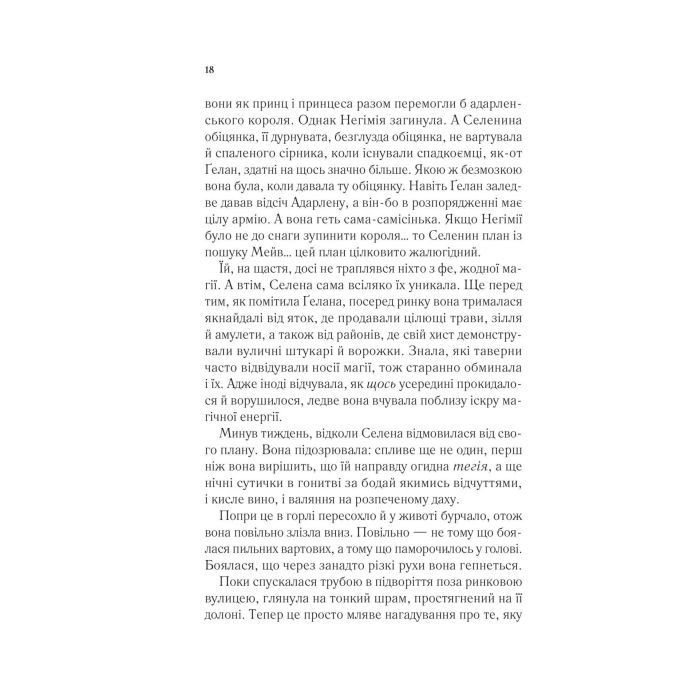 18

вони як принц і принцеса разом перемогли б адарленського короля. Однак Негімія загинула. А Селенина обіцянка, її дурнувата, безглузда обіцянка, не вартувала й спаленого сірника, коли існували спадкоємці, як-от Ґелан, здатні на щось значно більше. Якою ж безмозкою вона була, коли давала ту обіцянку. Навіть Ґелан заледве давав відсіч Адарлену, а він-бо в розпорядженні має цілу армію. А вона геть сама-самісінька. Якщо Негімії було не до снаги зупинити короля... то Селенин план із пошуку Мейв... цей план цілковито жалюгідний.

Їй, на щастя, досі не траплявся ніхто з фе, жодної магії. А втім, Селена сама всіляко їх уникала. Ще перед тим, як помітила Ґелана, посеред ринку вона трималася якнайдалі від яток, де продавали цілющі трави, зілля й амулети, а також від районів, де свій хист демонстрували вуличні штукарі й ворожки. Знала, які таверни часто відвідували носії магії, тож старанно обминала і їх. Адже іноді відчувала, як щось усередині прокидалося й ворушилося, ледве вона вчувала поблизу іскру магічної енергії.

Минув тиждень, відколи Селена відмовилася від свого плану. Вона підозрювала: спливе ще не один, перш ніж вона вирішить, що їй направду огидна тегія, а ще нічні сутички в гонитві за бодай якимись відчуттями, і кисле вино, і валяння на розпеченому даху.

Попри це в горлі пересохло й у животі бурчало, отож вона повільно злізла вниз. Повільно — не тому що боялася пильних вартових, а тому що паморочилось у голові. Боялася, що через занадто різкі рухи вона гепнеться.

Поки спускалася трубою в підворіття поза ринковою вулицею, глянула на тонкий шрам, простягнений на її долоні. Тепер це просто мляве нагадування про те, яку